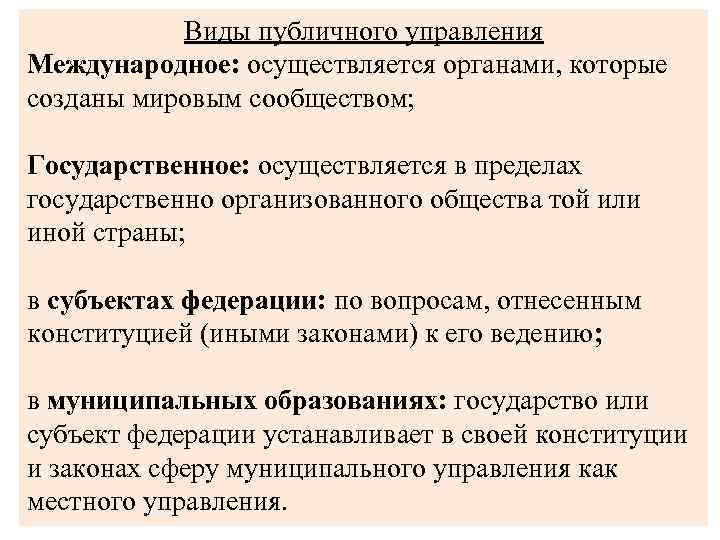 Виды публичного управления

Международное: осуществляется органами, которые созданы мировым сообществом;

Государственное: осуществляется в пределах государственно организованного общества той или иной страны;

в субъектах федерации: по вопросам, отнесенным конституцией (иными законами) к его ведению;

в муниципальных образованиях: государство или субъект федерации устанавливает в своей конституции и законах сферу муниципального управления как местного управления.